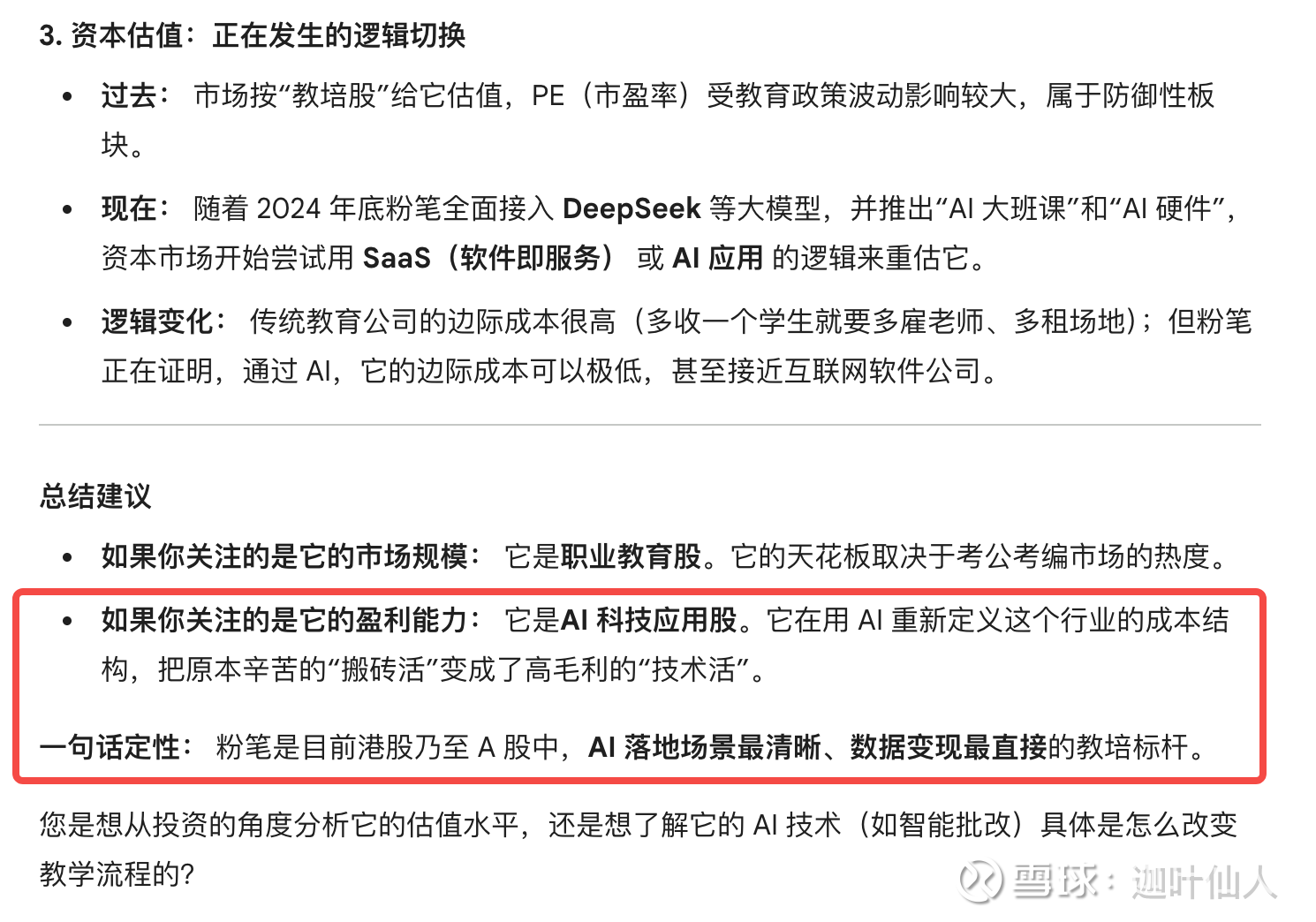 3. 资本估值：正在发生的逻辑切换

- 过去： 市场按“教培股”给它估值，PE（市盈率）受教育政策波动影响较大，属于防御性板块。
- 现在： 随着 2024 年底粉笔全面接入 DeepSeek 等大模型，并推出“AI 大班课”和“AI 硬件”，资本市场开始尝试用 SaaS（软件即服务） 或 AI 应用 的逻辑来重估它。
- 逻辑变化： 传统教育公司的边际成本很高（多收一个学生就要多雇老师、多租场地）；但粉笔正在证明，通过 AI，它的边际成本可以极低，甚至接近互联网软件公司。

总结建议

- 如果你关注的是它的市场规模： 它是职业教育股。它的天花板取决于考公考编市场的热度。
- 如果你关注的是它的盈利能力： 它是AI 科技应用股。它在用 AI 重新定义这个行业的成本结构，把原本辛苦的“搬砖活”变成了高毛利的“技术活”。

一句话定性： 粉笔是目前港股乃至 A 股中，AI 落地场景最清晰、数据变现最直接的教培标杆。

您是想从投资的角度分析它的估值水平，还是想了解它的 AI 技术（如智能批改）具体是怎么改变教学流程的?

雪球：迦叶仙人